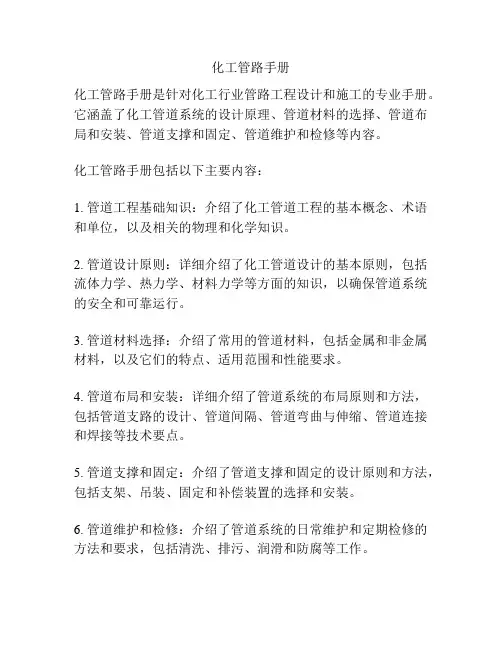 化工管路手册

化工管路手册是针对化工行业管路工程设计和施工的专业手册。它涵盖了化工管道系统的设计原理、管道材料的选择、管道布局和安装、管道支撑和固定、管道维护和检修等内容。

化工管路手册包括以下主要内容：

1. 管道工程基础知识：介绍了化工管道工程的基本概念、术语和单位，以及相关的物理和化学知识。

2. 管道设计原则：详细介绍了化工管道设计的基本原则，包括流体力学、热力学、材料力学等方面的知识，以确保管道系统的安全和可靠运行。

3. 管道材料选择：介绍了常用的管道材料，包括金属和非金属材料，以及它们的特点、适用范围和性能要求。

4. 管道布局和安装：详细介绍了管道系统的布局原则和方法，包括管道支路的设计、管道间隔、管道弯曲与伸缩、管道连接和焊接等技术要点。

5. 管道支撑和固定：介绍了管道支撑和固定的设计原则和方法，包括支架、吊装、固定和补偿装置的选择和安装。

6. 管道维护和检修：介绍了管道系统的日常维护和定期检修的方法和要求，包括清洗、排污、润滑和防腐等工作。